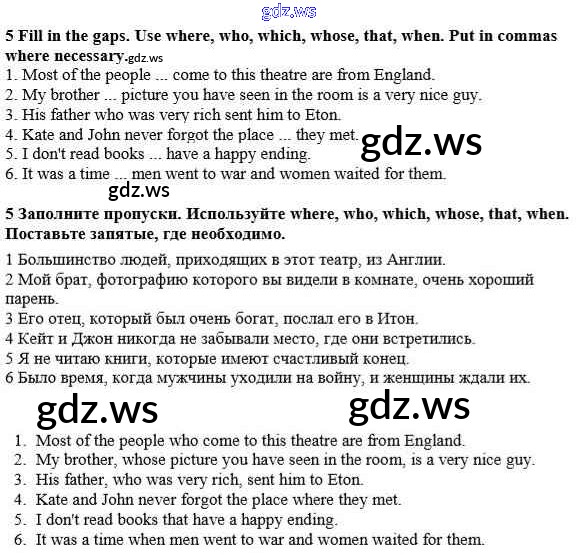 5 Fill in the gaps. Use where, who, which, whose, that, when. Put in commas where necessary.

1. Most of the people ... come to this theatre are from England.
2. My brother ... picture you have seen in the room is a very nice guy.
3. His father who was very rich sent him to Eton.
4. Kate and John never forgot the place ... they met.
5. I don't read books ... have a happy ending.
6. It was a time ... men went to war and women waited for them.

5 Заполните пропуски. Используйте where, who, which, whose, that, when. Поставьте запятые, где необходимо.

1 Большинство людей, приходящих в этот театр, из Англии.
2 Мой брат, фотографию которого вы видели в комнате, очень хороший парень.
3 Его отец, который был очень богат, послал его в Итон.
4 Кейт и Джон никогда не забывали место, где они встретились.
5 Я не читаю книги, которые имеют счастливый конец.
6 Было время, когда мужчины уходили на войну, и женщины ждали их.

1. Most of the people who come to this theatre are from England.
2. My brother, whose picture you have seen in the room, is a very nice guy.
3. His father, who was very rich, sent him to Eton.
4. Kate and John never forgot the place where they met.
5. I don't read books that have a happy ending.
6. It was a time when men went to war and women waited for them.

gdz.ws